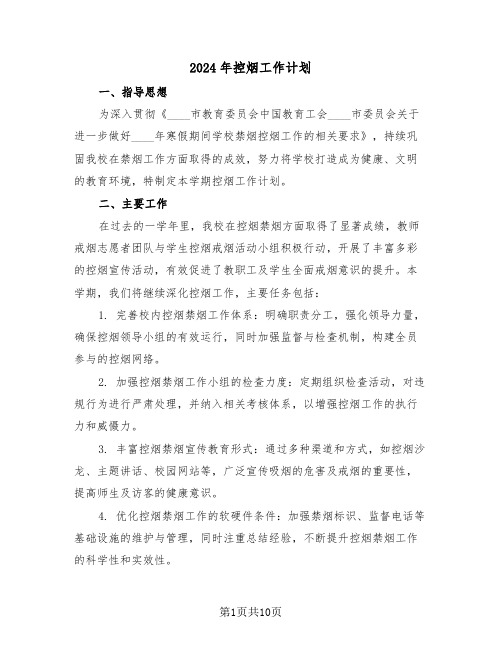 2024年控烟工作计划

一、指导思想

为深入贯彻《____市教育委员会中国教育工会____市委员会关于进一步做好____年寒假期间学校禁烟控烟工作的相关要求》，持续巩固我校在禁烟工作方面取得的成效，努力将学校打造成为健康、文明的教育环境，特制定本学期控烟工作计划。

二、主要工作

在过去的一学年里，我校在控烟禁烟方面取得了显著成绩，教师戒烟志愿者团队与学生控烟戒烟活动小组积极行动，开展了丰富多彩的控烟宣传活动，有效促进了教职工及学生全面戒烟意识的提升。本学期，我们将继续深化控烟工作，主要任务包括：

1. 完善校内控烟禁烟工作体系：明确职责分工，强化领导力量，确保控烟领导小组的有效运行，同时加强监督与检查机制，构建全员参与的控烟网络。

2. 加强控烟禁烟工作小组的检查力度：定期组织检查活动，对违规行为进行严肃处理，并纳入相关考核体系，以增强控烟工作的执行力和威慑力。

3. 丰富控烟禁烟宣传教育形式：通过多种渠道和方式，如控烟沙龙、主题讲话、校园网站等，广泛宣传吸烟的危害及戒烟的重要性，提高师生及访客的健康意识。

4. 优化控烟禁烟工作的软硬件条件：加强禁烟标识、监督电话等基础设施的维护与管理，同时注重总结经验，不断提升控烟禁烟工作的科学性和实效性。

第1页共10页